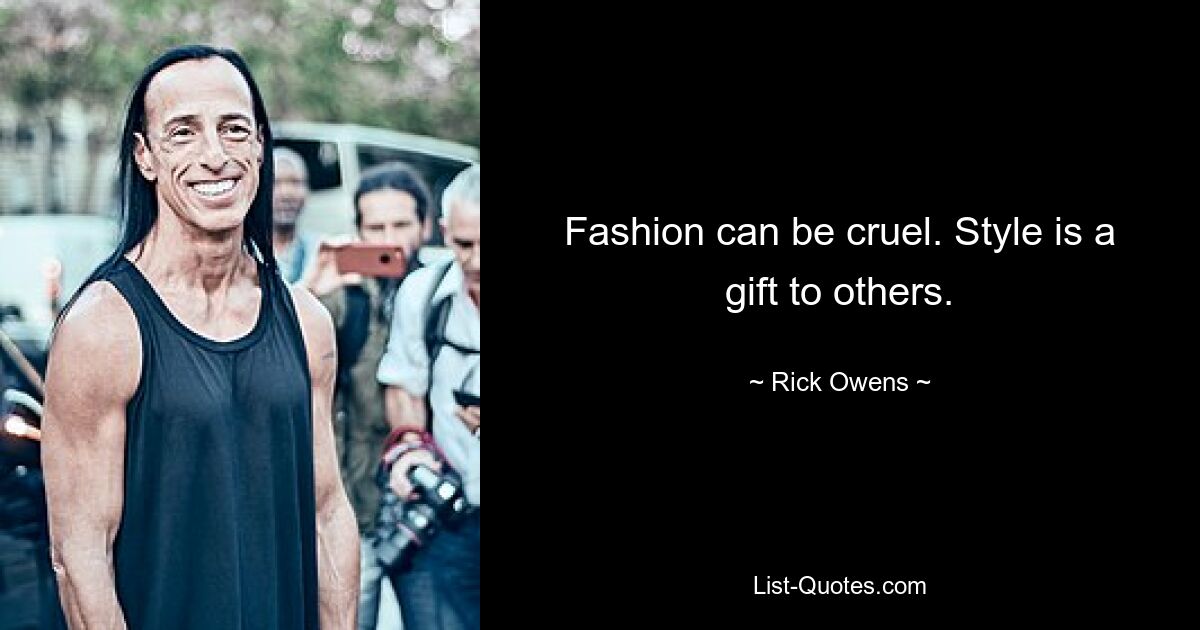 Fashion can be cruel. Style is a gift to others.

~ Rick Owens ~

List-Quotes.com